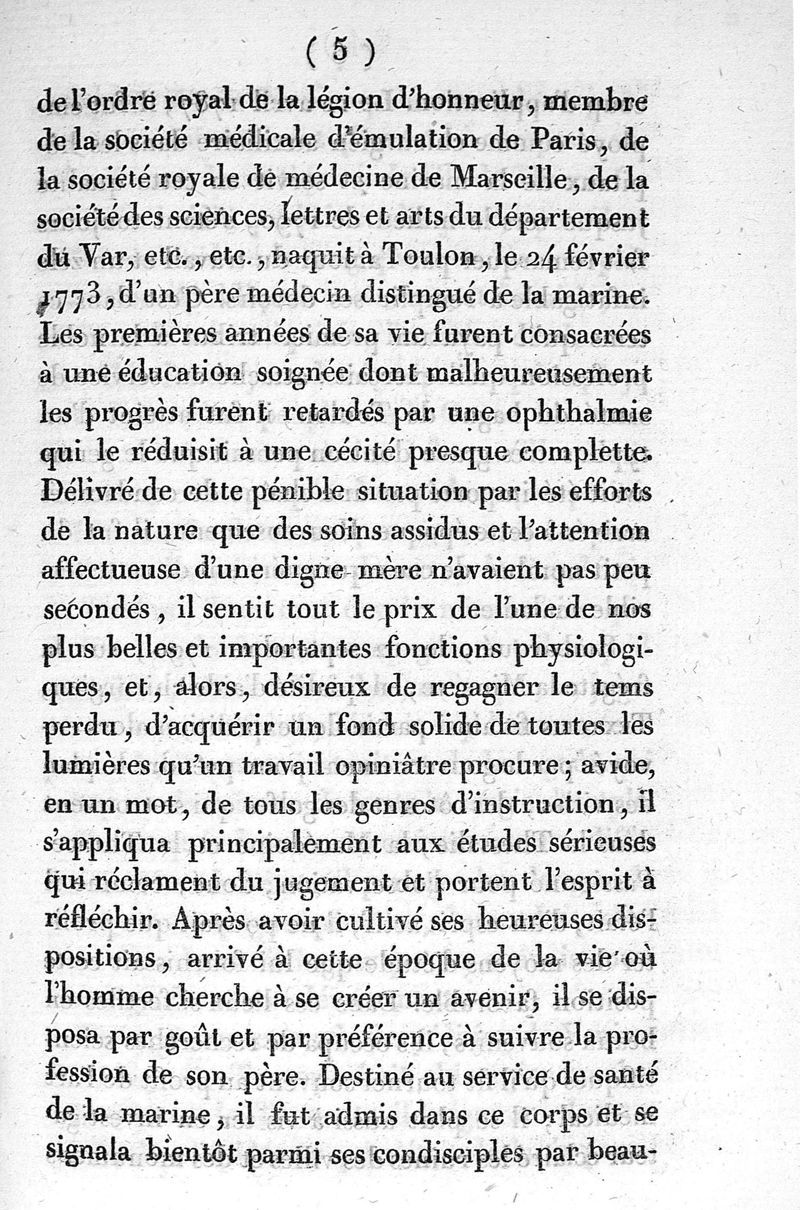 ( 5 )

de l'ordre royal de la légion d'honneur, membre de la société médicale d'émulation de Paris, de la société royale de médecine de Marseille, de la société des sciences, lettres et arts du département du Var, etc., etc., naquit à Toulon, le 24 février 1773, d'un père médecin distingué de la marine. Les premières années de sa vie furent consacrées à une éducation soignée dont malheureusement les progrès furent retardés par une ophthalmie qui le réduisit à une cécité presque complette. Délivré de cette pénible situation par les efforts de la nature que des soins assidus et l'attention affectueuse d'une digne mère n'avaient pas peu secondés, il sentit tout le prix de l'une de nos plus belles et importantes fonctions physiologiques, et, alors, désireux de regagner le tems perdu, d'acquérir un fond solide de toutes les lumières qu'un travail opiniâtre procure; avide, en un mot, de tous les genres d'instruction, il s'appliqua principalement aux études sérieuses qui réclament du jugement et portent l'esprit à réfléchir. Après avoir cultivé ses heureuses dispositions, arrivé à cette époque de la vie où l'homme cherche à se créer un avenir, il se disposa par goût et par préférence à suivre la profession de son père. Destiné au service de santé de la marine, il fut admis dans ce corps et se signala bientôt parmi ses condisciples par beau-